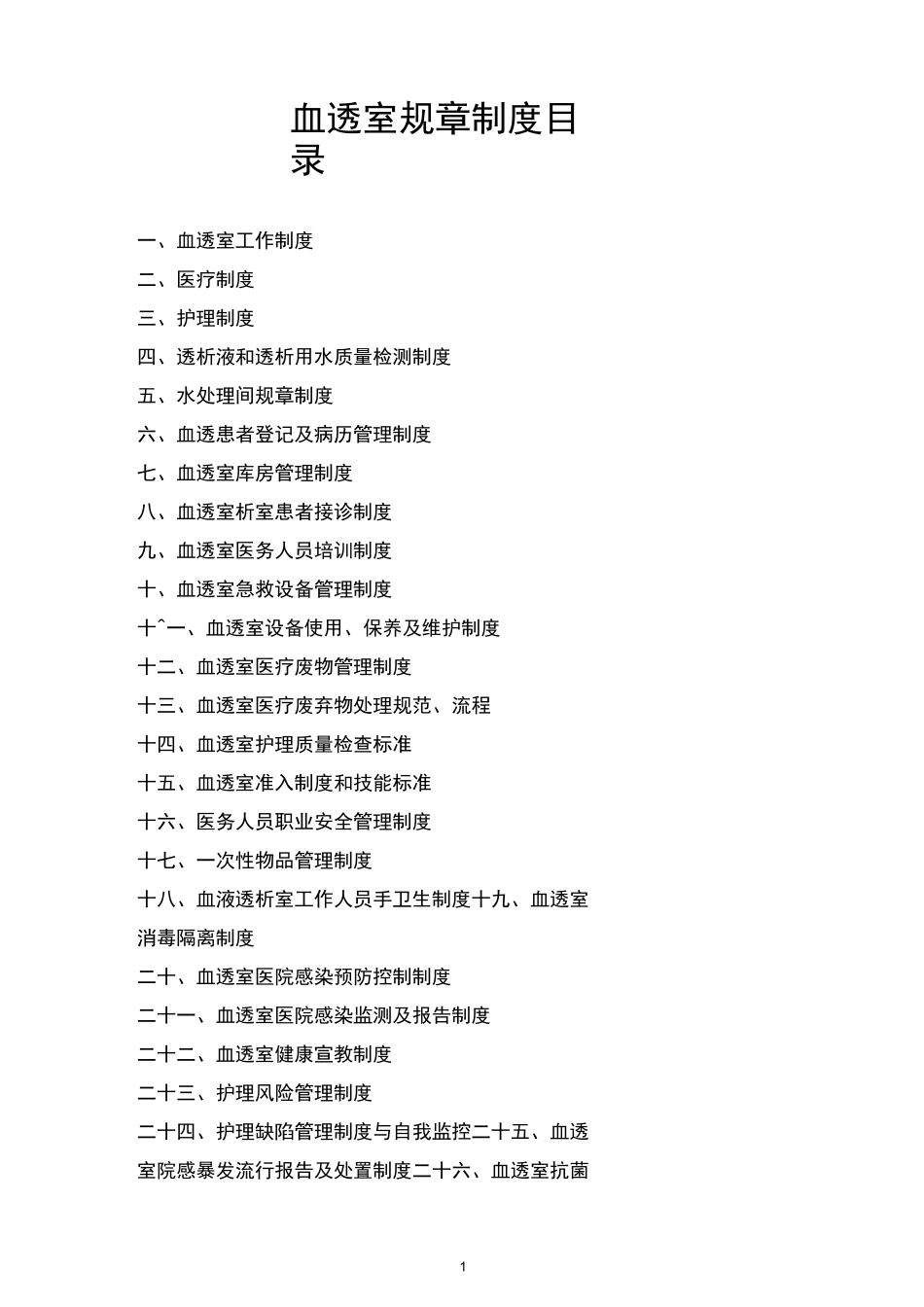 血透室规章制度目录

一、血透室工作制度

二、医疗制度

三、护理制度

四、透析液和透析用水质量检测制度

五、水处理间规章制度

六、血透患者登记及病历管理制度

七、血透室库房管理制度

八、血透室析室患者接诊制度

九、血透室医务人员培训制度

十、血透室急救设备管理制度

十ˆ一、血透室设备使用、保养及维护制度

十二、血透室医疗废物管理制度

十三、血透室医疗废弃物处理规范、流程

十四、血透室护理质量检查标准

十五、血透室准入制度和技能标准

十六、医务人员职业安全管理制度

十七、一次性物品管理制度

十八、血液透析室工作人员手卫生制度十九、血透室消毒隔离制度

二十、血透室医院感染预防控制制度

二十一、血透室医院感染监测及报告制度

二十二、血透室健康宣教制度

二十三、护理风险管理制度

二十四、护理缺陷管理制度与自我监控二十五、血透室院感暴发流行报告及处置制度二十六、血透室抗菌

1